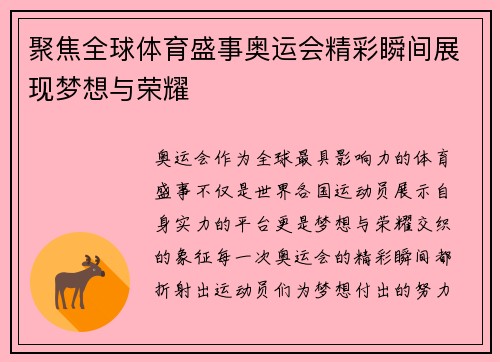 聚焦全球体育盛事奥运会精彩瞬间展现梦想与荣耀

奥运会作为全球最具影响力的体育盛事不仅是世界各国运动员展示自身实力的平台更是梦想与荣耀交织的象征每一次奥运会的精彩瞬间都折射出运动员们为梦想付出的努力